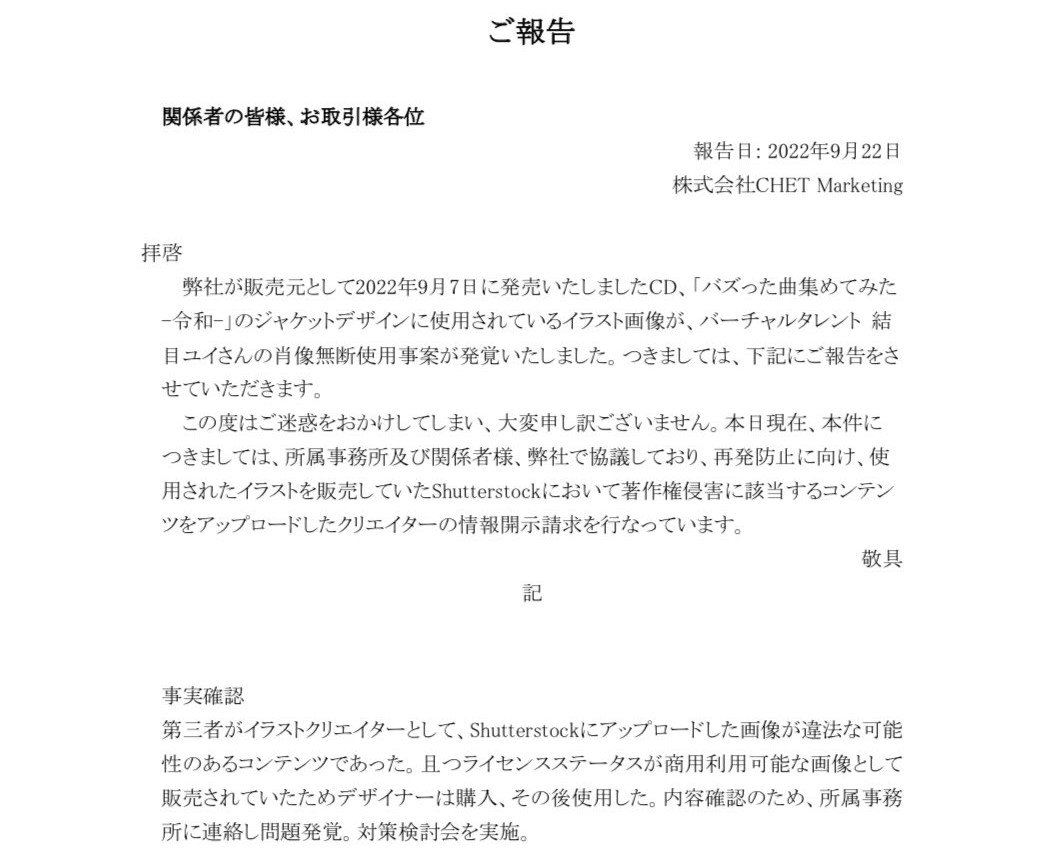 ご報告

関係者の皆様、お取引様各位

報告日: 2022年9月22日
株式会社CHET Marketing

拝啓
弊社が販売元として2022年9月7日に発売いたしましたCD、「バズった曲集めてみた -令和-」のジャケットデザインに使用されているイラスト画像が、バーチャルタレント 結目ユイさんの肖像無断使用事案が発覚いたしました。つきましては、下記にご報告をさせていただきます。
この度はご迷惑をおかけしてしまい、大変申し訳ございません。本日現在、本件につきましては、所属事務所及び関係者様、弊社で協議しており、再発防止に向け、使用されたイラストを販売していたShutterstockにおいて著作権侵害に該当するコンテンツをアップロードしたクリエイターの情報開示請求を行なっています。
敬具

記

事実確認
第三者がイラストクリエイターとして、Shutterstockにアップロードした画像が違法な可能性のあるコンテンツであった。且つライセンスステータスが商用利用可能な画像として販売されていたためデザイナーは購入、その後使用した。内容確認のため、所属事務所に連絡し問題発覚。対策検討会を実施。